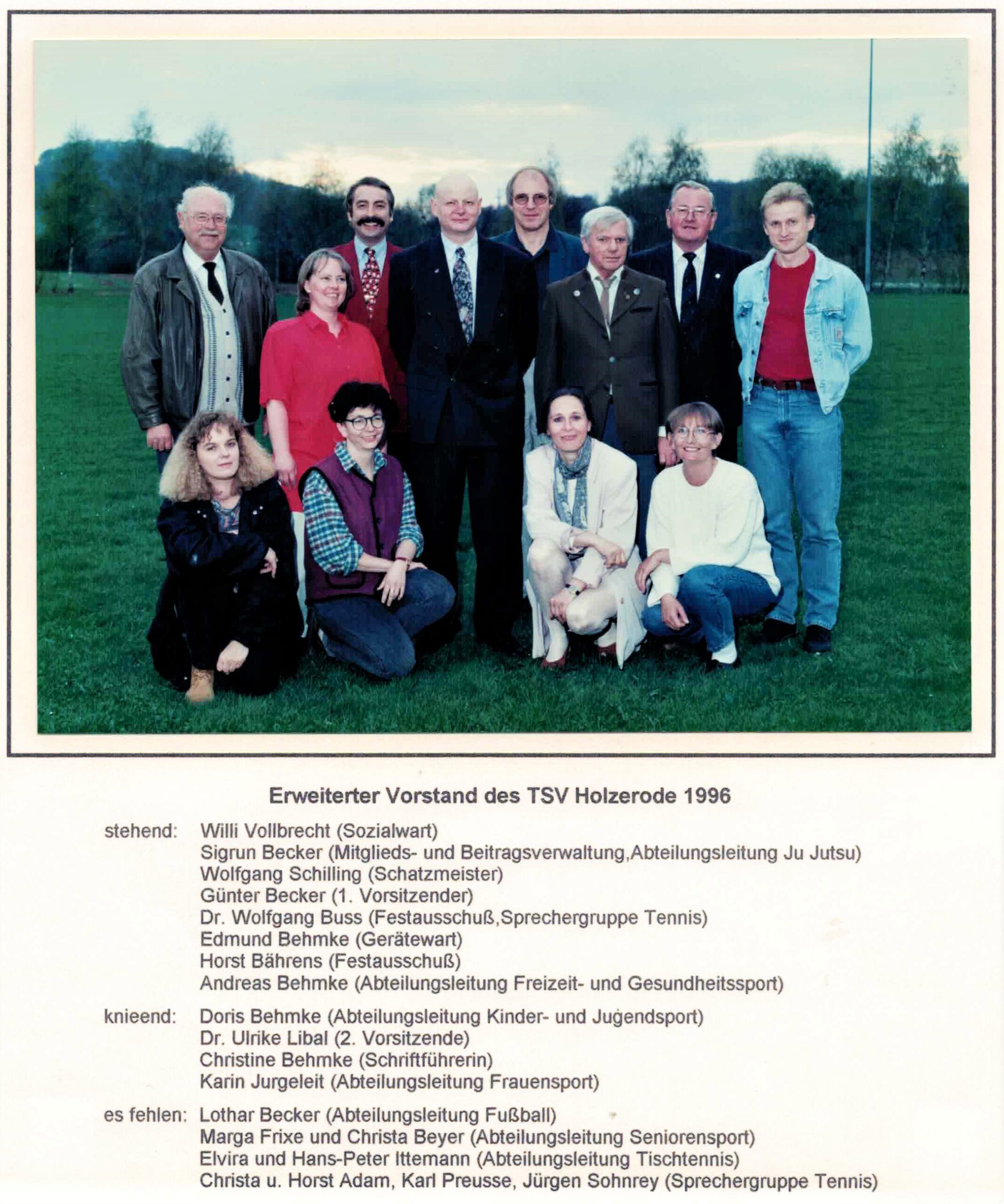 Erweiterter Vorstand des TSV Holzerode 1996

stehend: Willi Vollbrecht (Sozialwart)
Sigrun Becker (Mitglieds- und Beitragsverwaltung,Abteilungsleitung Ju Jutsu)
Wolfgang Schilling (Schatzmeister)
Günter Becker (1. Vorsitzender)
Dr. Wolfgang Buss (Festausschuß,Sprechergruppe Tennis)
Edmund Behmke (Gerätewart)
Horst Bährens (Festausschuß)
Andreas Behmke (Abteilungsleitung Freizeit- und Gesundheitssport)

knieend: Doris Behmke (Abteilungsleitung Kinder- und Jugendsport)
Dr. Ulrike Libal (2. Vorsitzende)
Christine Behmke (Schriftführerin)
Karin Jurgeleit (Abteilungsleitung Frauensport)

es fehlen: Lothar Becker (Abteilungsleitung Fußball)
Marga Frixe und Christa Beyer (Abteilungsleitung Seniorensport)
Elvira und Hans-Peter Ittemann (Abteilungsleitung Tischtennis)
Christa u. Horst Adam, Karl Preusse, Jürgen Sohnrey (Sprechergruppe Tennis)